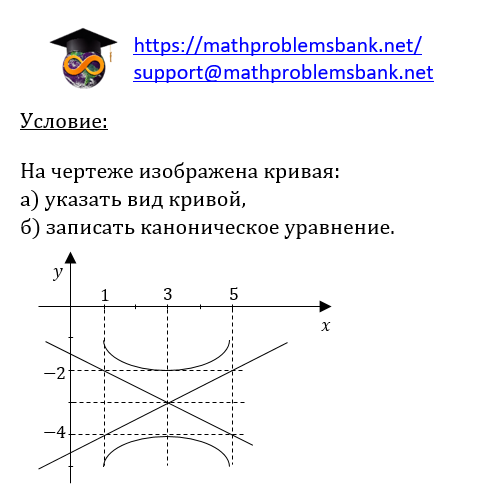 https://mathproblemsbank.net/
support@mathproblemsbank.net

Условие:

На чертеже изображена кривая:
а) указать вид кривой,
б) записать каноническое уравнение.

y
1
3
5
x
−2
−4